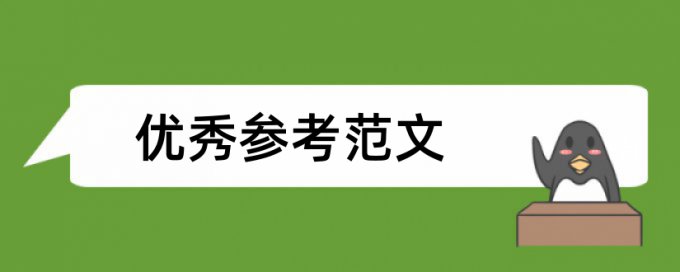 优秀参考范文